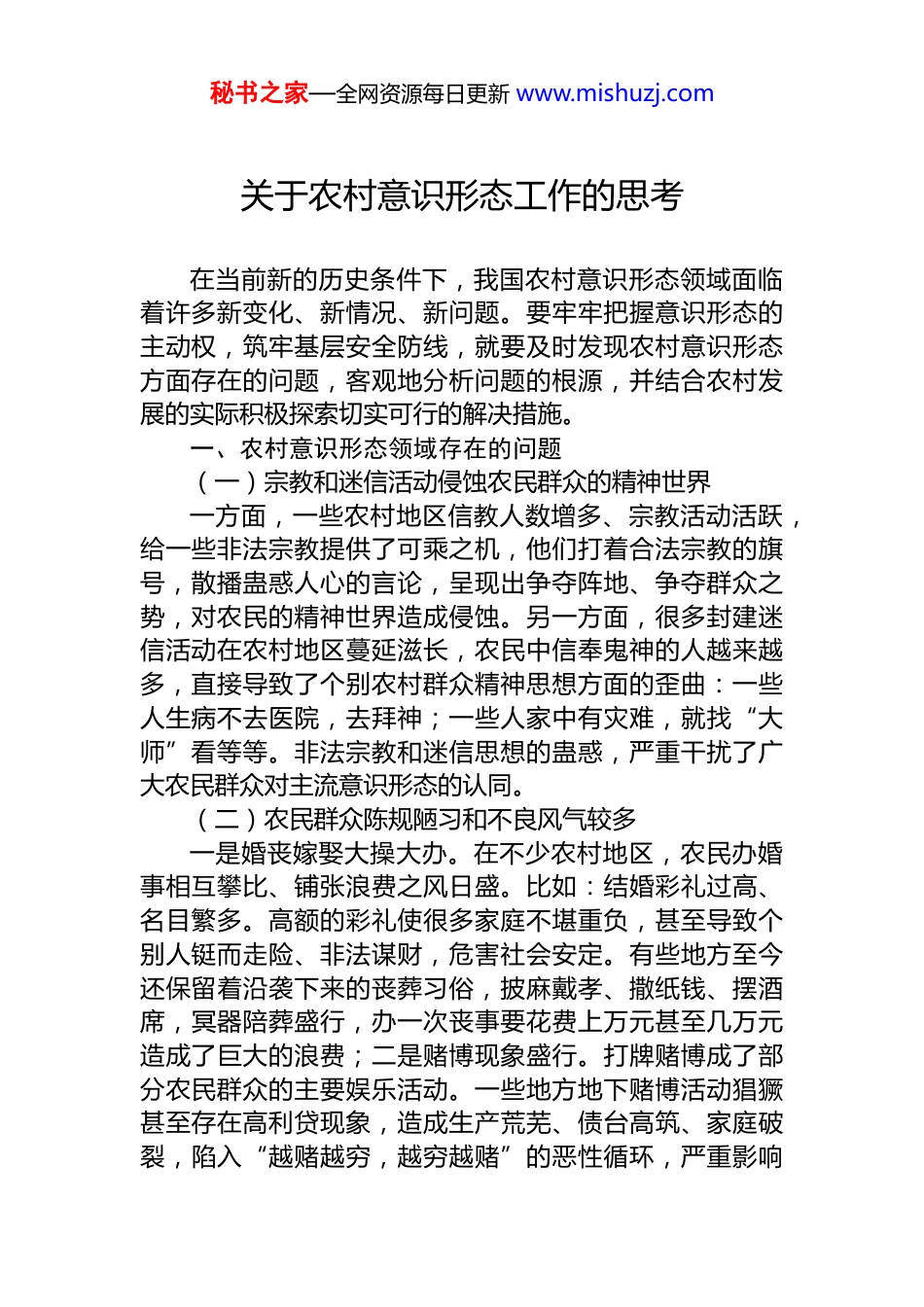 秘书之家—全网资源每日更新 www.mishuzj.com

关于农村意识形态工作的思考

在当前新的历史条件下，我国农村意识形态领域面临着许多新变化、新情况、新问题。要牢牢把握意识形态的主动权，筑牢基层安全防线，就要及时发现农村意识形态方面存在的问题，客观地分析问题的根源，并结合农村发展的实际积极探索切实可行的解决措施。

一、农村意识形态领域存在的问题

（一）宗教和迷信活动侵蚀农民群众的精神世界

一方面，一些农村地区信教人数增多、宗教活动活跃，给一些非法宗教提供了可乘之机，他们打着合法宗教的旗号，散播蛊惑人心的言论，呈现出争夺阵地、争夺群众之势，对农民的精神世界造成侵蚀。另一方面，很多封建迷信活动在农村地区蔓延滋长，农民中信奉鬼神的人越来越多，直接导致了个别农村群众精神思想方面的歪曲：一些人生病不去医院，去拜神；一些人家中有灾难，就找“大师”看等等。非法宗教和迷信思想的蛊惑，严重干扰了广大农民群众对主流意识形态的认同。

（二）农民群众陈规陋习和不良风气较多

一是婚丧嫁娶大操大办。在不少农村地区，农民办婚事相互攀比、铺张浪费之风日盛。比如：结婚彩礼过高、名目繁多。高额的彩礼使很多家庭不堪重负，甚至导致个别人铤而走险、非法谋财，危害社会安定。有些地方至今还保留着沿袭下来的丧葬习俗，披麻戴孝、撒纸钱、摆酒席，冥器陪葬盛行，办一次丧事要花费上万元甚至几万元造成了巨大的浪费；二是赌博现象盛行。打牌赌博成了部分农民群众的主要娱乐活动。一些地方地下赌博活动猖獗甚至存在高利贷现象，造成生产荒芜、债台高筑、家庭破裂，陷入“越赌越穷，越穷越赌”的恶性循环，严重影响